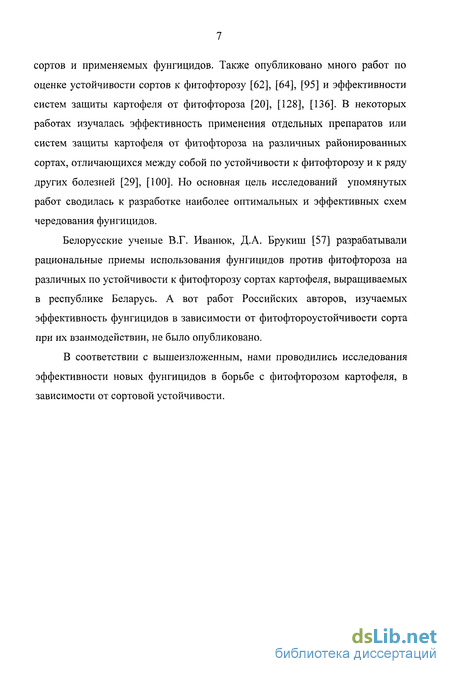 7

сортов и применяемых фунгицидов. Также опубликовано много работ по оценке устойчивости сортов к фитофторозу [62], [64], [95] и эффективности систем защиты картофеля от фитофтороза [20], [128], [136]. В некоторых работах изучалась эффективность применения отдельных препаратов или систем защиты картофеля от фитофтороза на различных районированных сортах, отличающихся между собой по устойчивости к фитофторозу и к ряду других болезней [29], [100]. Но основная цель исследований упомянутых работ сводилась к разработке наиболее оптимальных и эффективных схем чередования фунгицидов.

Белорусские ученые В.Г. Иванюк, Д.А. Брукиш [57] разрабатывали рациональные приемы использования фунгицидов против фитофтороза на различных по устойчивости к фитофторозу сортах картофеля, выращиваемых в республике Беларусь. А вот работ Российских авторов, изучаемых эффективность фунгицидов в зависимости от фитофтороустойчивости сорта при их взаимодействии, не было опубликовано.

В соответствии с вышеизложенным, нами проводились исследования эффективности новых фунгицидов в борьбе с фитофторозом картофеля, в зависимости от сортовой устойчивости.

dsLib.net
библиотека диссертаций